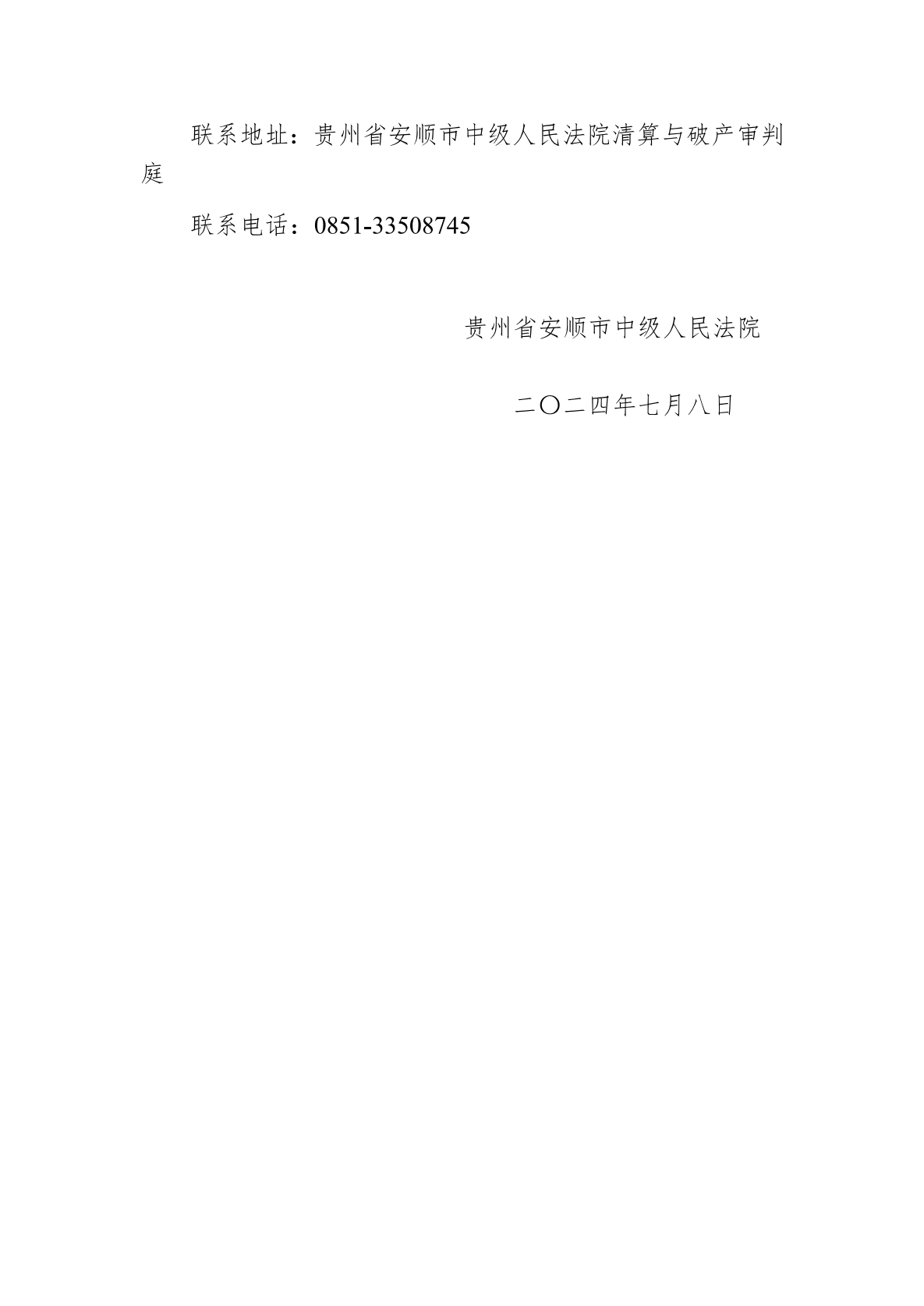 联系地址：贵州省安顺市中级人民法院清算与破产审判庭

联系电话：0851-33508745

贵州省安顺市中级人民法院

二〇二四年七月八日